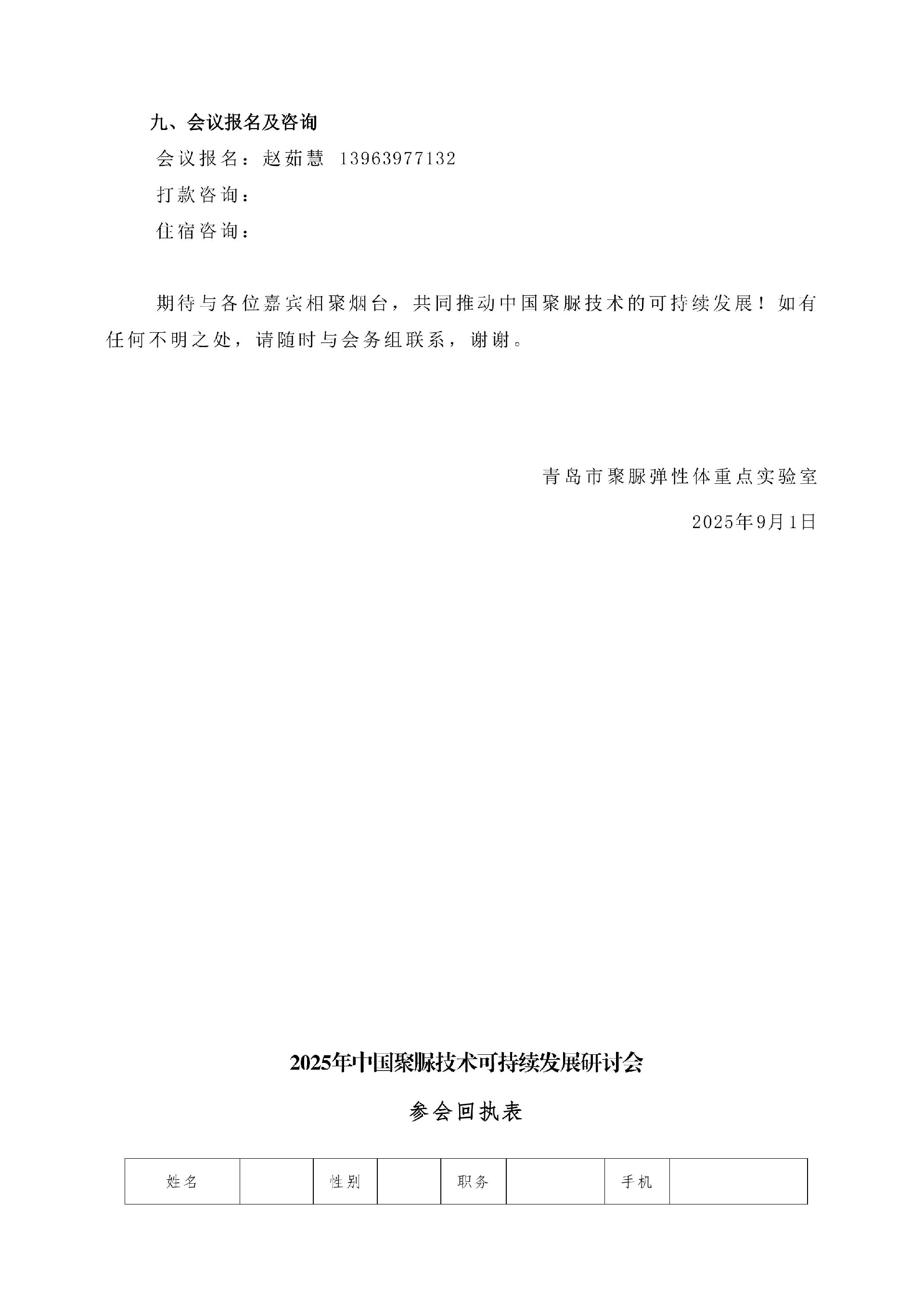 九、会议报名及咨询

会议报名：赵茹慧 13963977132

打款咨询：

住宿咨询：

期待与各位嘉宾相聚烟台，共同推动中国聚脲技术的可持续发展！如有任何不明之处，请随时与会务组联系，谢谢。

青岛市聚脲弹性体重点实验室

2025年9月1日

2025年中国聚脲技术可持续发展研讨会

参会回执表

| 姓名 |  | 性别 |  | 职务 |  | 手机 |  |
|---|---|---|---|---|---|---|---|